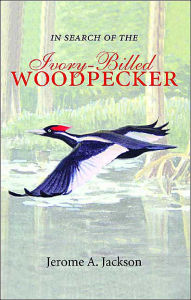 IN SEARCH OF THE

Ivory-Billed
WOODPECKER

Jerome A. Jackson